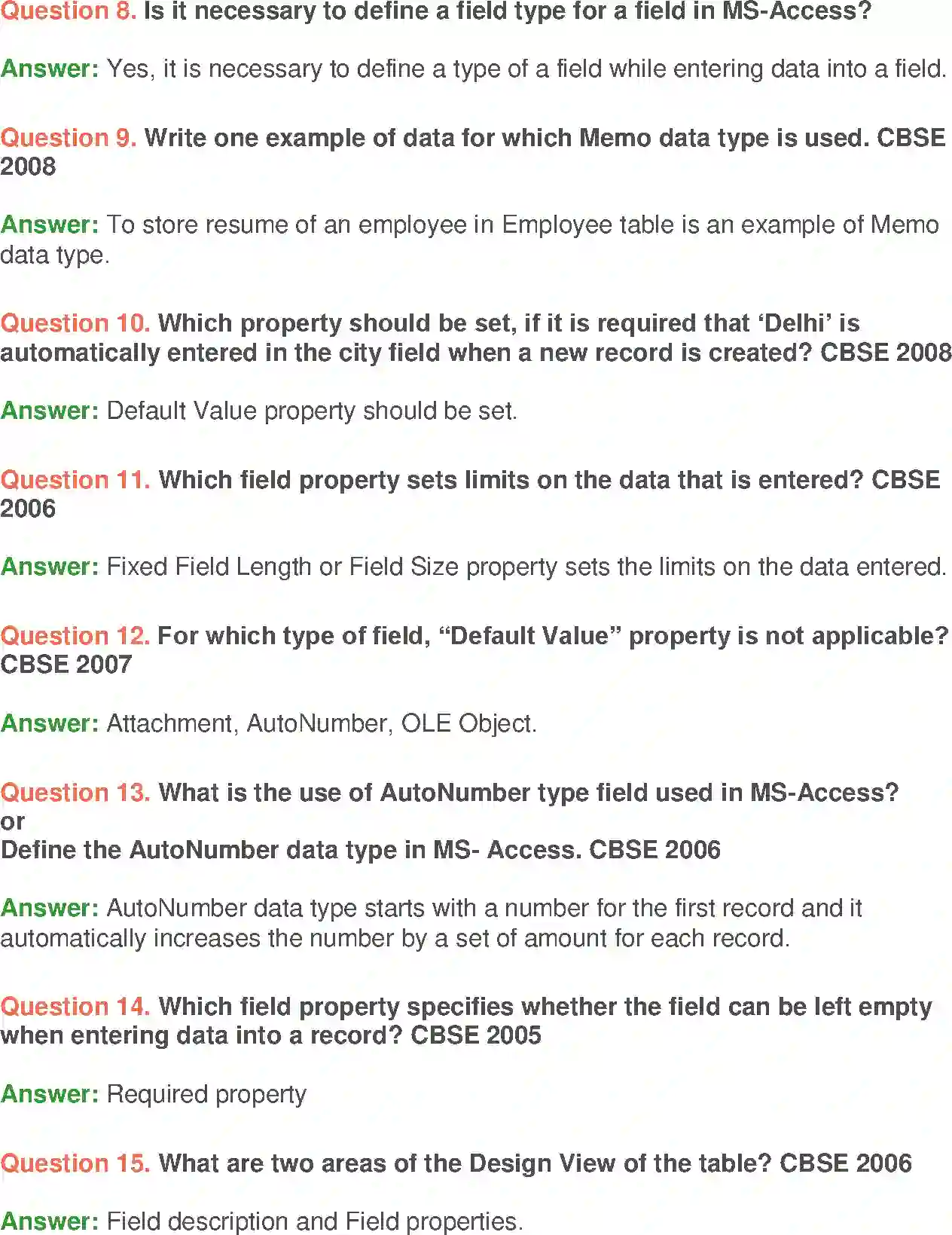 Question 8. Is it necessary to define a field type for a field in MS-Access?

Answer: Yes, it is necessary to define a type of a field while entering data into a field.

Question 9. Write one example of data for which Memo data type is used. CBSE 2008

Answer: To store resume of an employee in Employee table is an example of Memo data type.

Question 10. Which property should be set, if it is required that ‘Delhi’ is automatically entered in the city field when a new record is created? CBSE 2008

Answer: Default Value property should be set.

Question 11. Which field property sets limits on the data that is entered? CBSE 2006

Answer: Fixed Field Length or Field Size property sets the limits on the data entered.

Question 12. For which type of field, “Default Value” property is not applicable? CBSE 2007

Answer: Attachment, AutoNumber, OLE Object.

Question 13. What is the use of AutoNumber type field used in MS-Access?
or
Define the AutoNumber data type in MS- Access. CBSE 2006

Answer: AutoNumber data type starts with a number for the first record and it automatically increases the number by a set of amount for each record.

Question 14. Which field property specifies whether the field can be left empty when entering data into a record? CBSE 2005

Answer: Required property

Question 15. What are two areas of the Design View of the table? CBSE 2006

Answer: Field description and Field properties.